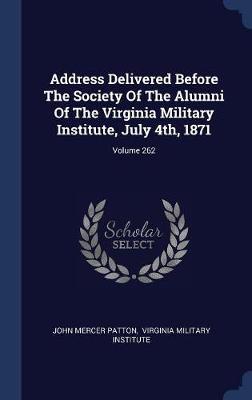 Address Delivered Before The Society Of The Alumni Of The Virginia Military Institute, July 4th, 1871

Volume 262

Scholar SELECT

JOHN MERCER PATTON, VIRGINIA MILITARY INSTITUTE